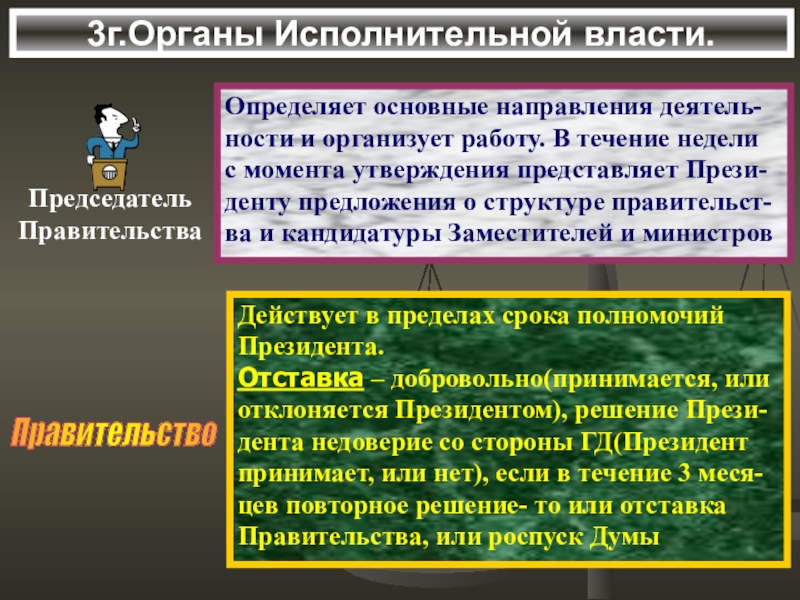 3г.Органы Исполнительной власти.

Председатель Правительства

Определяет основные направления деятельности и организует работу. В течение недели с момента утверждения представляет Президенту предложения о структуре правительства и кандидатуры Заместителей и министров

Правительство

Действует в пределах срока полномочий Президента.
Отставка – добровольно(принимается, или отклоняется Президентом), решение Президента недоверие со стороны ГД(Президент принимает, или нет), если в течение 3 месяцев повторное решение- то или отставка Правительства, или роспуск Думы